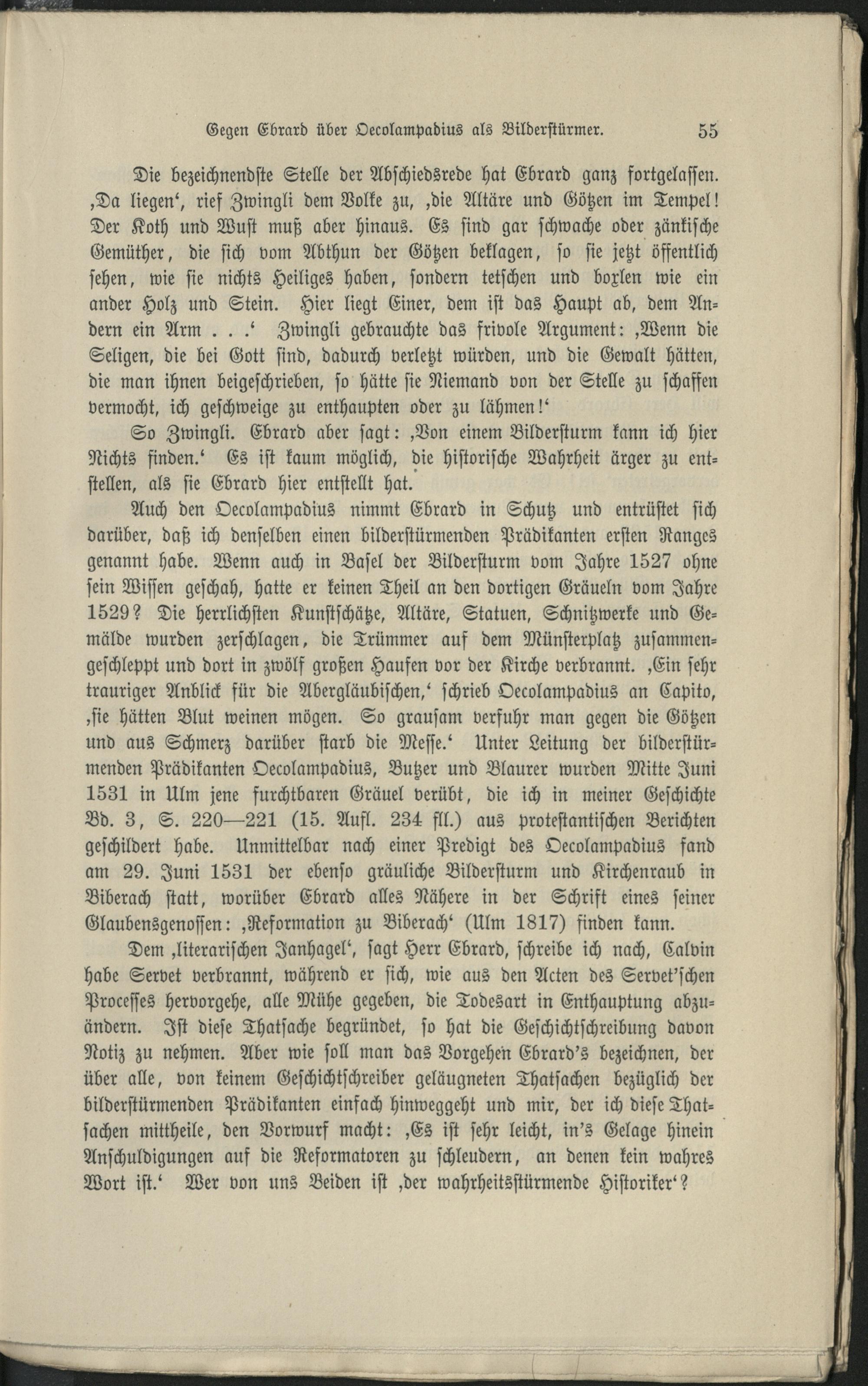 Gegen Ebrard über Oecolampadius als Bilderstürmer. 55

Die bezeichnendste Stelle der Abschiedsrede hat Ebrard ganz fortgelassen. ‚Da liegen‘, rief Zwingli dem Volke zu, ‚die Altäre und Götzen im Tempel! Der Koth und Wust muß aber hinaus. Es sind gar schwache oder zänkische Gemüther, die sich vom Abthun der Götzen beklagen, so sie jetzt öffentlich sehen, wie sie nichts Heiliges haben, sondern tetschen und boxlen wie ein ander Holz und Stein. Hier liegt Einer, dem ist das Haupt ab, dem Andern ein Arm . . .‘ Zwingli gebrauchte das frivole Argument: ‚Wenn die Seligen, die bei Gott sind, dadurch verletzt würden, und die Gewalt hätten, die man ihnen beigeschrieben, so hätte sie Niemand von der Stelle zu schaffen vermocht, ich geschweige zu enthaupten oder zu lähmen!‘

So Zwingli. Ebrard aber sagt: ‚Von einem Bildersturm kann ich hier Nichts finden.‘ Es ist kaum möglich, die historische Wahrheit ärger zu entstellen, als sie Ebrard hier entstellt hat.

Auch den Oecolampadius nimmt Ebrard in Schutz und entrüstet sich darüber, daß ich denselben einen bilderstürmenden Prädikanten ersten Ranges genannt habe. Wenn auch in Basel der Bildersturm vom Jahre 1527 ohne sein Wissen geschah, hatte er keinen Theil an den dortigen Gräueln vom Jahre 1529? Die herrlichsten Kunstschätze, Altäre, Statuen, Schnitzwerke und Gemälde wurden zerschlagen, die Trümmer auf dem Münsterplatz zusammengeschleppt und dort in zwölf großen Haufen vor der Kirche verbrannt. ‚Ein sehr trauriger Anblick für die Abergläubischen,‘ schrieb Oecolampadius an Capito, ‚sie hätten Blut weinen mögen. So grausam verfuhr man gegen die Götzen und aus Schmerz darüber starb die Messe.‘ Unter Leitung der bilderstürmenden Prädikanten Oecolampadius, Butzer und Blaurer wurden Mitte Juni 1531 in Ulm jene furchtbaren Gräuel verübt, die ich in meiner Geschichte Bd. 3, S. 220—221 (15. Aufl. 234 fll.) aus protestantischen Berichten geschildert habe. Unmittelbar nach einer Predigt des Oecolampadius fand am 29. Juni 1531 der ebenso gräuliche Bildersturm und Kirchenraub in Biberach statt, worüber Ebrard alles Nähere in der Schrift eines seiner Glaubensgenossen: ‚Reformation zu Biberach‘ (Ulm 1817) finden kann.

Dem ‚literarischen Janhagel‘, sagt Herr Ebrard, schreibe ich nach, Calvin habe Servet verbrannt, während er sich, wie aus den Acten des Servet'schen Processes hervorgehe, alle Mühe gegeben, die Todesart in Enthauptung abzuändern. Ist diese Thatsache begründet, so hat die Geschichtschreibung davon Notiz zu nehmen. Aber wie soll man das Vorgehen Ebrard's bezeichnen, der über alle, von keinem Geschichtschreiber geläugneten Thatsachen bezüglich der bilderstürmenden Prädikanten einfach hinweggeht und mir, der ich diese Thatsachen mittheile, den Vorwurf macht: ‚Es ist sehr leicht, in's Gelage hinein Anschuldigungen auf die Reformatoren zu schleudern, an denen kein wahres Wort ist.‘ Wer von uns Beiden ist ‚der wahrheitsstürmende Historiker‘?